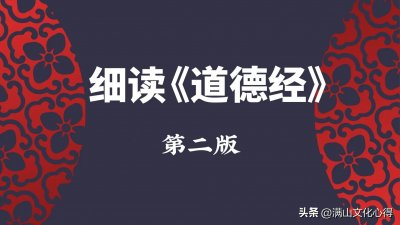 细读《道德经》

第二版

头条 @满山文化心得